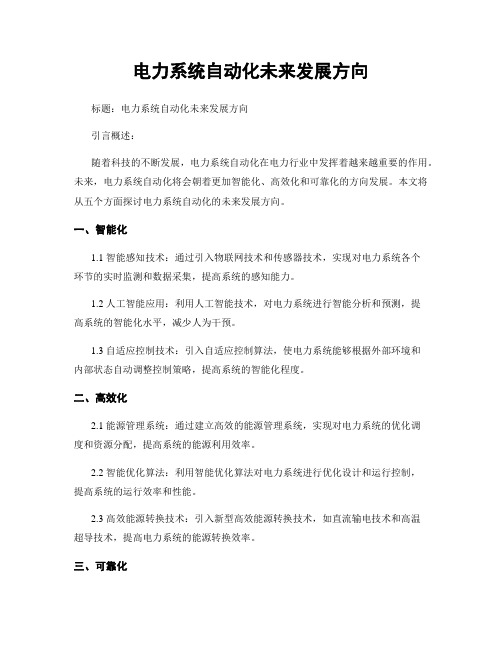 电力系统自动化未来发展方向

标题：电力系统自动化未来发展方向

引言概述：

随着科技的不断发展，电力系统自动化在电力行业中发挥着越来越重要的作用。未来，电力系统自动化将会朝着更加智能化、高效化和可靠化的方向发展。本文将从五个方面探讨电力系统自动化的未来发展方向。

一、智能化

1.1 智能感知技术：通过引入物联网技术和传感器技术，实现对电力系统各个环节的实时监测和数据采集，提高系统的感知能力。

1.2 人工智能应用：利用人工智能技术，对电力系统进行智能分析和预测，提高系统的智能化水平，减少人为干预。

1.3 自适应控制技术：引入自适应控制算法，使电力系统能够根据外部环境和内部状态自动调整控制策略，提高系统的智能化程度。

二、高效化

2.1 能源管理系统：通过建立高效的能源管理系统，实现对电力系统的优化调度和资源分配，提高系统的能源利用效率。

2.2 智能优化算法：利用智能优化算法对电力系统进行优化设计和运行控制，提高系统的运行效率和性能。

2.3 高效能源转换技术：引入新型高效能源转换技术，如直流输电技术和高温超导技术，提高电力系统的能源转换效率。

三、可靠化